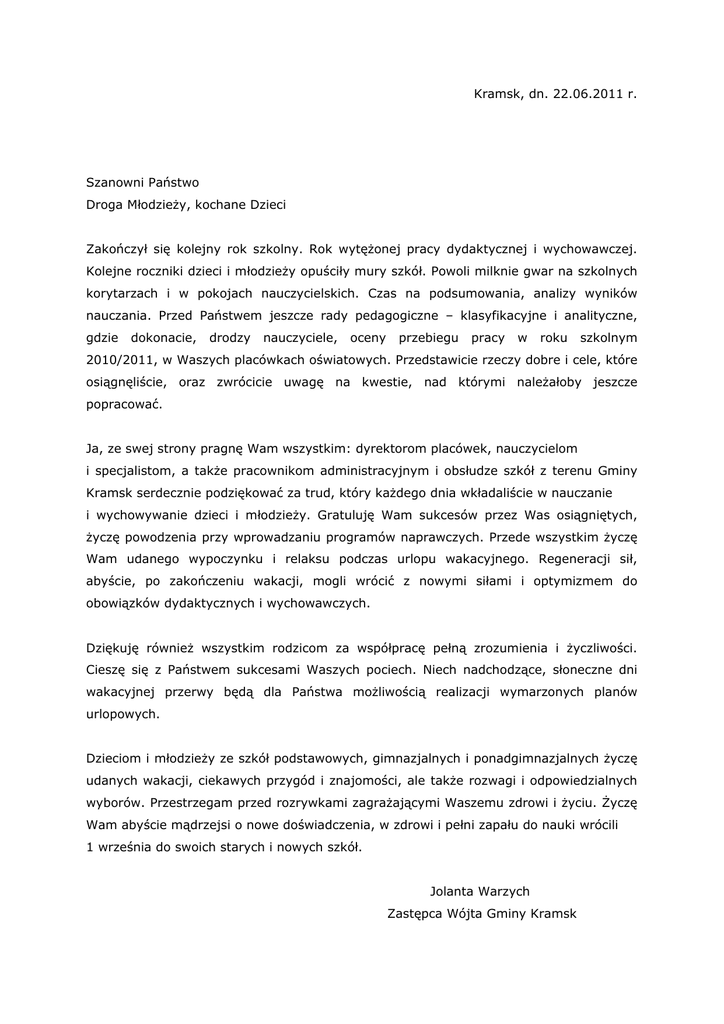 Kramsk, dn. 22.06.2011 r.

Szanowni Państwo
Droga Młodzieży, kochane Dzieci

Zakończył się kolejny rok szkolny. Rok wytężonej pracy dydaktycznej i wychowawczej. Kolejne roczniki dzieci i młodzieży opuściły mury szkół. Powoli milknie gwar na szkolnych korytarzach i w pokojach nauczycielskich. Czas na podsumowania, analizy wyników nauczania. Przed Państwem jeszcze rady pedagogiczne – klasyfikacyjne i analityczne, gdzie dokonacie, drodzy nauczyciele, oceny przebiegu pracy w roku szkolnym 2010/2011, w Waszych placówkach oświatowych. Przedstawicie rzeczy dobre i cele, które osiągnęliście, oraz zwrócicie uwagę na kwestie, nad którymi należałoby jeszcze popracować.

Ja, ze swej strony pragnę Wam wszystkim: dyrektorom placówek, nauczycielom i specjalistom, a także pracownikom administracyjnym i obsłudze szkół z terenu Gminy Kramsk serdecznie podziękować za trud, który każdego dnia wkładaliście w nauczanie i wychowywanie dzieci i młodzieży. Gratuluję Wam sukcesów przez Was osiągniętych, życzę powodzenia przy wprowadzaniu programów naprawczych. Przede wszystkim życzę Wam udanego wypoczynku i relaksu podczas urlopu wakacyjnego. Regeneracji sił, abyście, po zakończeniu wakacji, mogli wrócić z nowymi siłami i optymizmem do obowiązków dydaktycznych i wychowawczych.

Dziękuję również wszystkim rodzicom za współpracę pełną zrozumienia i życzliwości. Cieszę się z Państwem sukcesami Waszych pociech. Niech nadchodzące, słoneczne dni wakacyjnej przerwy będą dla Państwa możliwością realizacji wymarzonych planów urlopowych.

Dzieciom i młodzieży ze szkół podstawowych, gimnazjalnych i ponadgimnazjalnych życzę udanych wakacji, ciekawych przygód i znajomości, ale także rozwagi i odpowiedzialnych wyborów. Przestrzegam przed rozrywkami zagrażającymi Waszemu zdrowi i życiu. Życzę Wam abyście mądrzejsi o nowe doświadczenia, w zdrowi i pełni zapału do nauki wrócili 1 września do swoich starych i nowych szkół.

Jolanta Warzych
Zastępca Wójta Gminy Kramsk